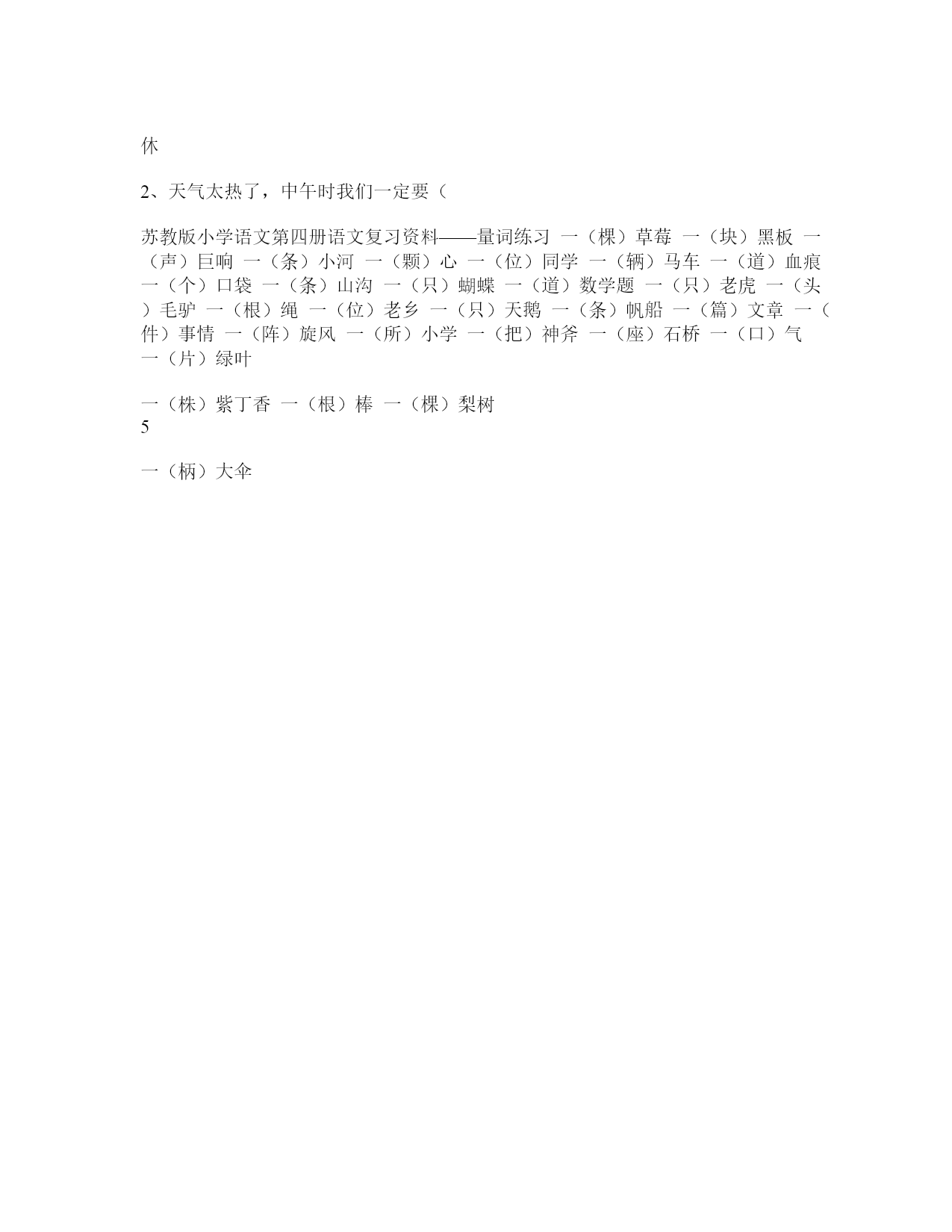 休

2、天气太热了，中午时我们一定要（

苏教版小学语文第四册语文复习资料——量词练习 一（棵）草莓 一（块）黑板 一（声）巨响 一（条）小河 一（颗）心 一（位）同学 一（辆）马车 一（道）血痕 一（个）口袋 一（条）山沟 一（只）蝴蝶 一（道）数学题 一（只）老虎 一（头）毛驴 一（根）绳 一（位）老乡 一（只）天鹅 一（条）帆船 一（篇）文章 一（件）事情 一（阵）旋风 一（所）小学 一（把）神斧 一（座）石桥 一（口）气 一（片）绿叶

一（株）紫丁香 一（根）棒 一（棵）梨树
5

一（柄）大伞